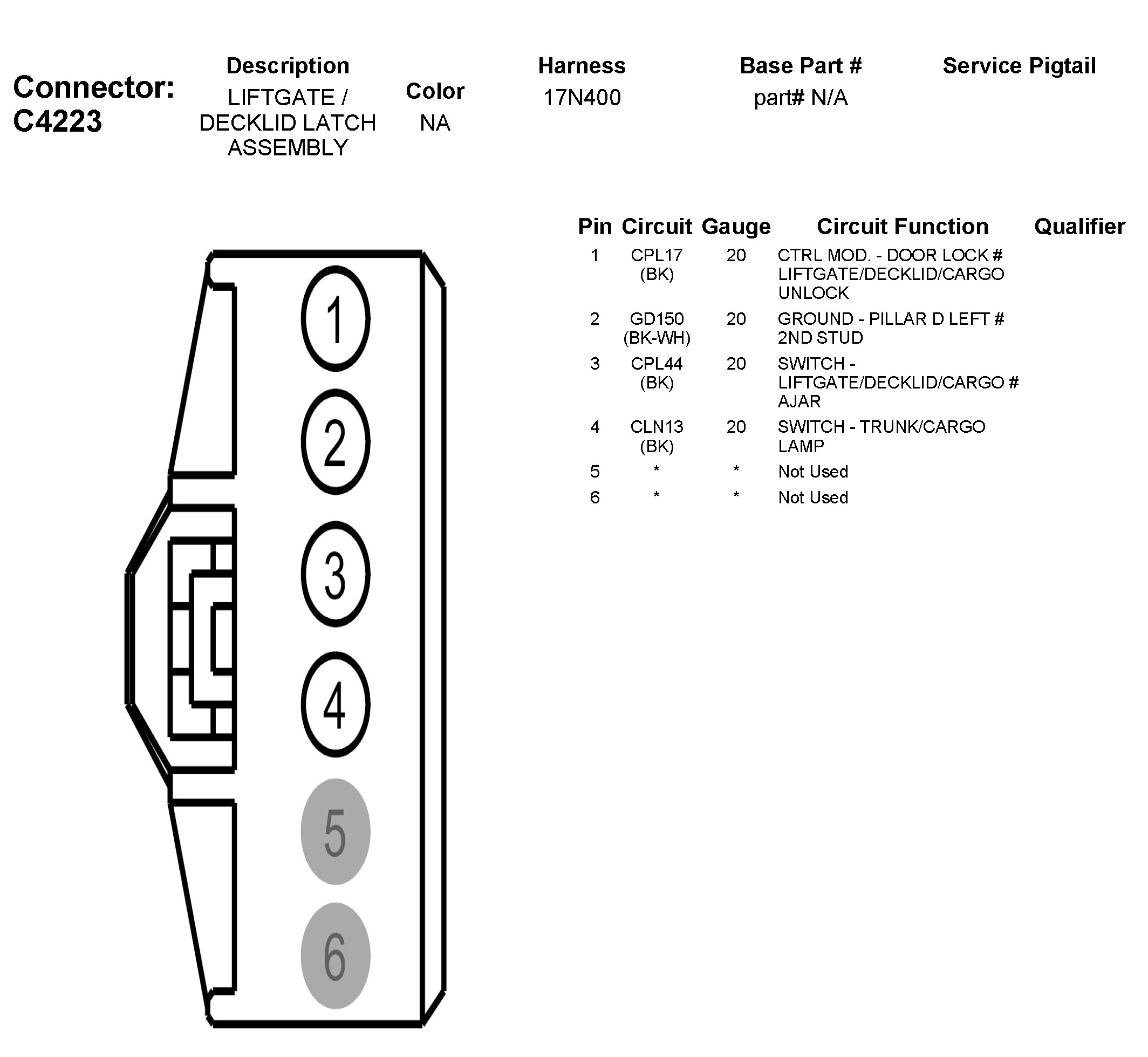 Connector: C4223

| Description | Color | Harness | Base Part # | Service Pigtail |
|---|---|---|---|---|
| LIFTGATE / DECKLID LATCH ASSEMBLY | NA | 17N400 | part# N/A | |

| Pin | Circuit | Gauge | Circuit Function | Qualifier |
|---|---|---|---|---|
| 1 | CPL17 (BK) | 20 | CTRL MOD. - DOOR LOCK # LIFTGATE/DECKLID/CARGO UNLOCK | |
| 2 | GD150 (BK-WH) | 20 | GROUND - PILLAR D LEFT # 2ND STUD | |
| 3 | CPL44 (BK) | 20 | SWITCH - LIFTGATE/DECKLID/CARGO # AJAR | |
| 4 | CLN13 (BK) | 20 | SWITCH - TRUNK/CARGO LAMP | |
| 5 | * | * | Not Used | |
| 6 | * | * | Not Used | |

1
2
3
4
5
6